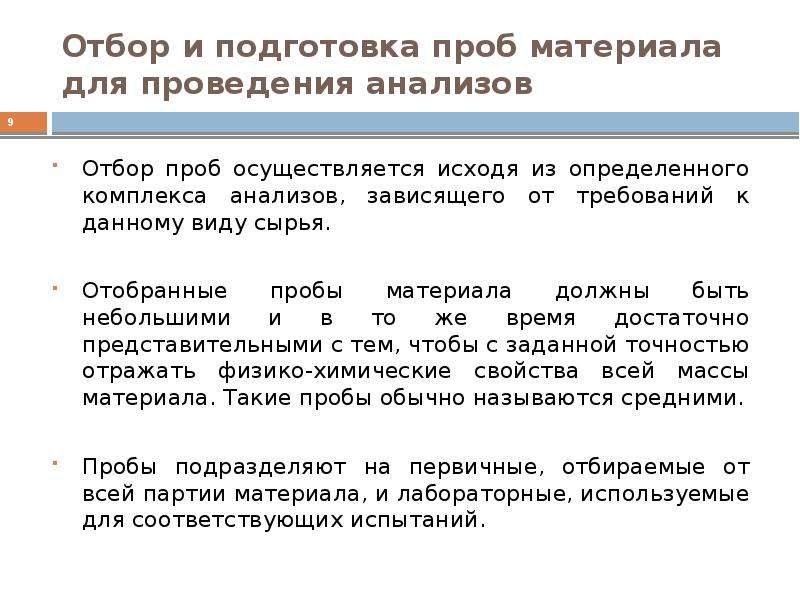 Отбор и подготовка проб материала для проведения анализов

9

Отбор проб осуществляется исходя из определенного комплекса анализов, зависящего от требований к данному виду сырья.

Отобранные пробы материала должны быть небольшими и в то же время достаточно представительными с тем, чтобы с заданной точностью отражать физико-химические свойства всей массы материала. Такие пробы обычно называются средними.

Пробы подразделяют на первичные, отбираемые от всей партии материала, и лабораторные, используемые для соответствующих испытаний.